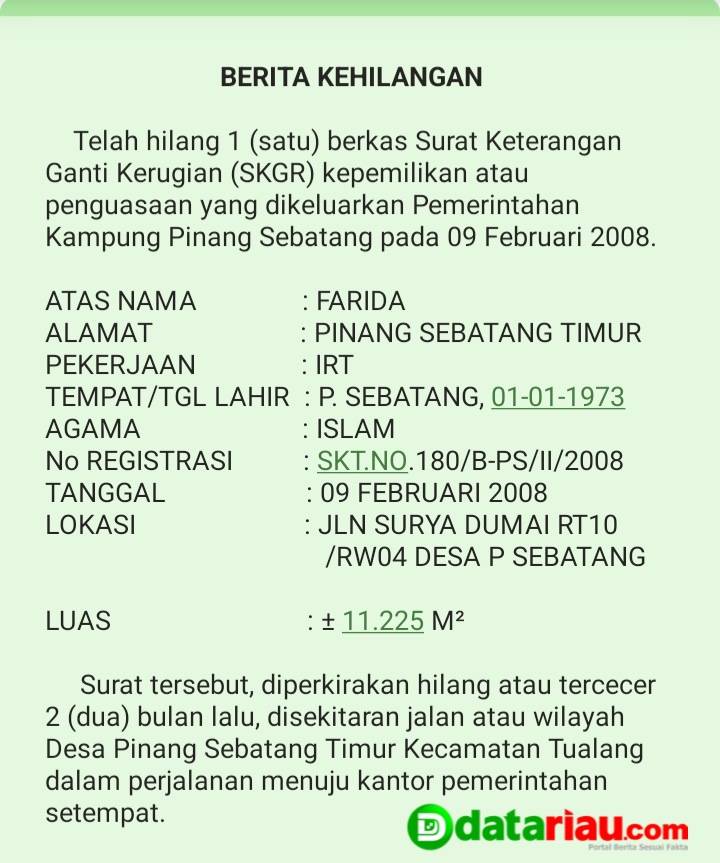 BERITA KEHILANGAN

Telah hilang 1 (satu) berkas Surat Keterangan Ganti Kerugian (SKGR) kepemilikan atau penguasaan yang dikeluarkan Pemerintahan Kampung Pinang Sebatang pada 09 Februari 2008.

ATAS NAMA : FARIDA
ALAMAT : PINANG SEBATANG TIMUR
PEKERJAAN : IRT
TEMPAT/TGL LAHIR : P. SEBATANG, 01-01-1973
AGAMA : ISLAM
No REGISTRASI : SKT.NO.180/B-PS/II/2008
TANGGAL : 09 FEBRUARI 2008
LOKASI : JLN SURYA DUMAI RT10 /RW04 DESA P SEBATANG

LUAS : ± 11.225 M²

Surat tersebut, diperkirakan hilang atau tercecer 2 (dua) bulan lalu, disekitaran jalan atau wilayah Desa Pinang Sebatang Timur Kecamatan Tualang dalam perjalanan menuju kantor pemerintahan setempat.

datariau.com
Portal Berita Sesuai Fakta